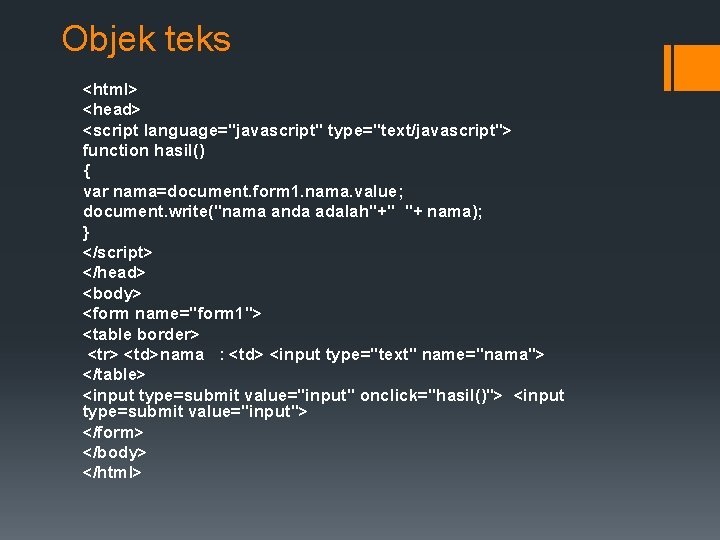 Objek teks

<html>
<head>
<script language="javascript" type="text/javascript">
function hasil()
{
var nama=document.form1.nama.value;
document.write("nama anda adalah"+" "+ nama);
}
</script>
</head>
<body>
<form name="form1">
<table border>
<tr> <td>nama : <td> <input type="text" name="nama">
</table>
<input type=submit value="input" onclick="hasil()"> <input type=submit value="input">
</form>
</body>
</html>